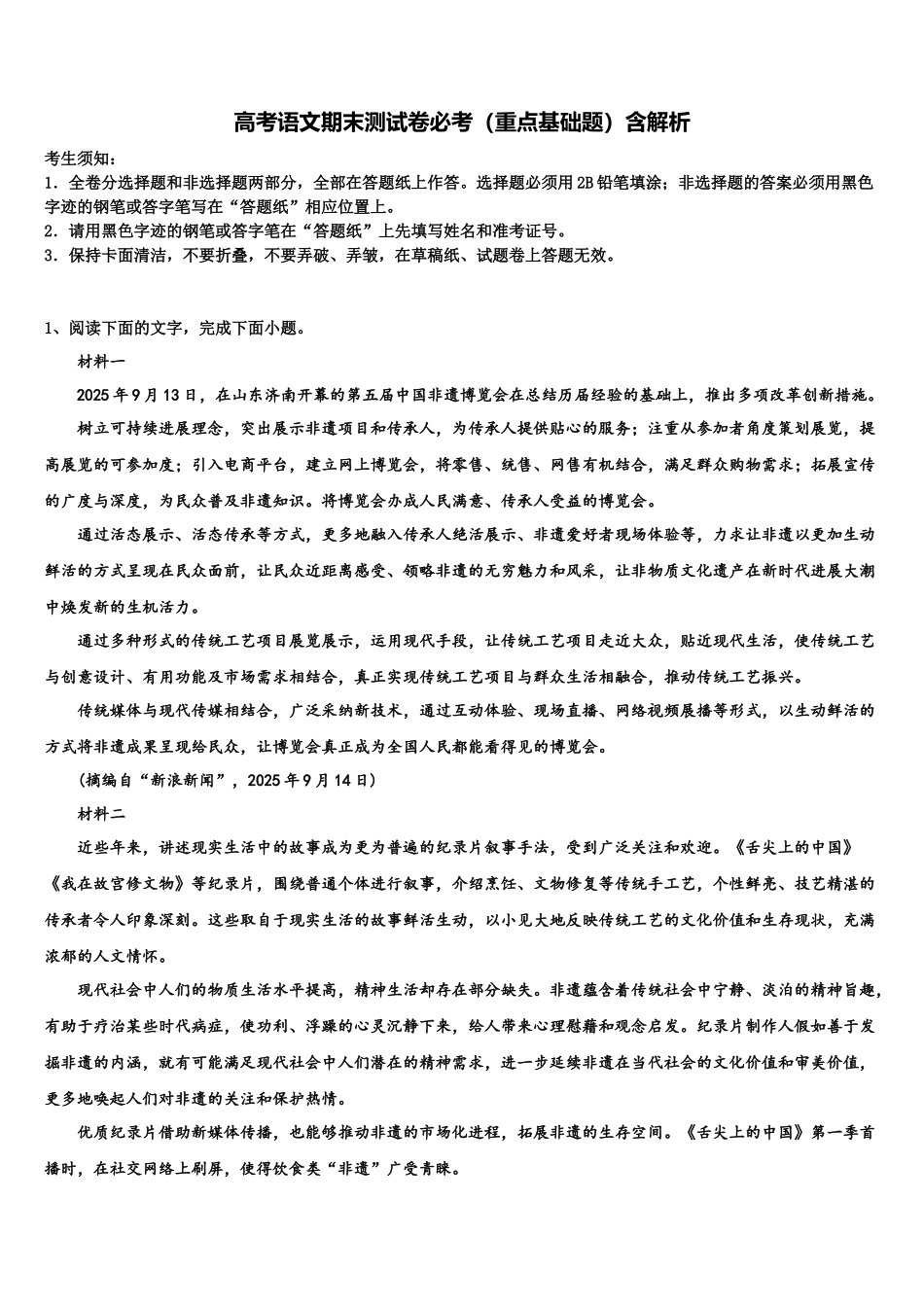 高考语文期末测试卷必考（重点基础题）含解析

考生须知：
1．全卷分选择题和非选择题两部分，全部在答题纸上作答。选择题必须用2B铅笔填涂；非选择题的答案必须用黑色字迹的钢笔或答字笔写在“答题纸”相应位置上。
2．请用黑色字迹的钢笔或答字笔在“答题纸”上先填写姓名和准考证号。
3．保持卡面清洁，不要折叠，不要弄破、弄皱，在草稿纸、试题卷上答题无效。

1、阅读下面的文字，完成下面小题。

材料一

2025年9月13日，在山东济南开幕的第五届中国非遗博览会在总结历届经验的基础上，推出多项改革创新措施。

树立可持续进展理念，突出展示非遗项目和传承人，为传承人提供贴心的服务；注重从参加者角度策划展览，提高展览的可参加度；引入电商平台，建立网上博览会，将零售、统售、网售有机结合，满足群众购物需求；拓展宣传的广度与深度，为民众普及非遗知识。将博览会办成人民满意、传承人受益的博览会。

通过活态展示、活态传承等方式，更多地融入传承人绝活展示、非遗爱好者现场体验等，力求让非遗以更加生动鲜活的方式呈现在民众面前，让民众近距离感受、领略非遗的无穷魅力和风采，让非物质文化遗产在新时代进展大潮中焕发新的生机活力。

通过多种形式的传统工艺项目展览展示，运用现代手段，让传统工艺项目走近大众，贴近现代生活，使传统工艺与创意设计、有用功能及市场需求相结合，真正实现传统工艺项目与群众生活相融合，推动传统工艺振兴。

传统媒体与现代传媒相结合，广泛采纳新技术，通过互动体验、现场直播、网络视频展播等形式，以生动鲜活的方式将非遗成果呈现给民众，让博览会真正成为全国人民都能看得见的博览会。

（摘编自“新浪新闻”，2025年9月14日）

材料二

近些年来，讲述现实生活中的故事成为更为普遍的纪录片叙事手法，受到广泛关注和欢迎。《舌尖上的中国》《我在故宫修文物》等纪录片，围绕普通个体进行叙事，介绍烹饪、文物修复等传统手工艺，个性鲜亮、技艺精湛的传承者令人印象深刻。这些取自于现实生活的故事鲜活生动，以小见大地反映传统工艺的文化价值和生存现状，充满浓郁的人文情怀。

现代社会中人们的物质生活水平提高，精神生活却存在部分缺失。非遗蕴含着传统社会中宁静、淡泊的精神旨趣，有助于疗治某些时代病症，使功利、浮躁的心灵沉静下来，给人带来心理慰藉和观念启发。纪录片制作人假如善于发掘非遗的内涵，就有可能满足现代社会中人们潜在的精神需求，进一步延续非遗在当代社会的文化价值和审美价值，更多地唤起人们对非遗的关注和保护热情。

优质纪录片借助新媒体传播，也能够推动非遗的市场化进程，拓展非遗的生存空间。《舌尖上的中国》第一季首播时，在社交网络上刷屏，使得饮食类“非遗”广受青睐。